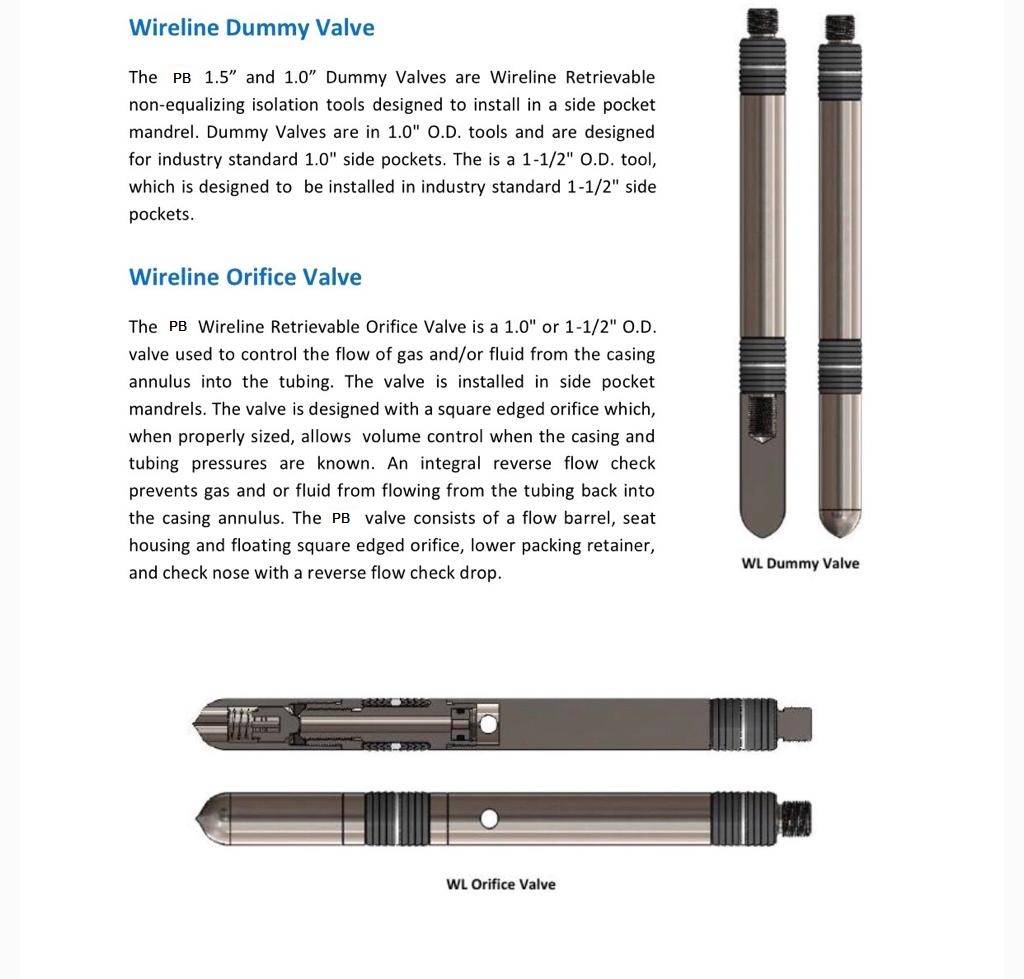 Wireline Dummy Valve

The PB 1.5” and 1.0” Dummy Valves are Wireline Retrievable non-equalizing isolation tools designed to install in a side pocket mandrel. Dummy Valves are in 1.0" O.D. tools and are designed for industry standard 1.0" side pockets. The is a 1-1/2" O.D. tool, which is designed to be installed in industry standard 1-1/2" side pockets.

Wireline Orifice Valve

The PB Wireline Retrievable Orifice Valve is a 1.0" or 1-1/2" O.D. valve used to control the flow of gas and/or fluid from the casing annulus into the tubing. The valve is installed in side pocket mandrels. The valve is designed with a square edged orifice which, when properly sized, allows volume control when the casing and tubing pressures are known. An integral reverse flow check prevents gas and or fluid from flowing from the tubing back into the casing annulus. The PB valve consists of a flow barrel, seat housing and floating square edged orifice, lower packing retainer, and check nose with a reverse flow check drop.

WL Dummy Valve

WL Orifice Valve